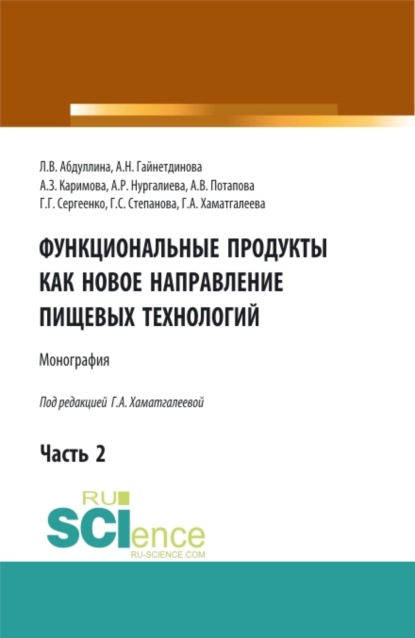 Л.В. Абдуллина, А.Н. Гайнетдинова
А.З. Каримова, А.Р. Нургалиева, А.В. Потапова
Г.Г. Сергеенко, Г.С. Степанова, Г.А. Хаматгалеева

ФУНКЦИОНАЛЬНЫЕ ПРОДУКТЫ КАК НОВОЕ НАПРАВЛЕНИЕ ПИЩЕВЫХ ТЕХНОЛОГИЙ

Монография

Под редакцией Г.А. Хаматгалеевой

Часть 2

RU
SCIence
RU-SCIENCE.COM